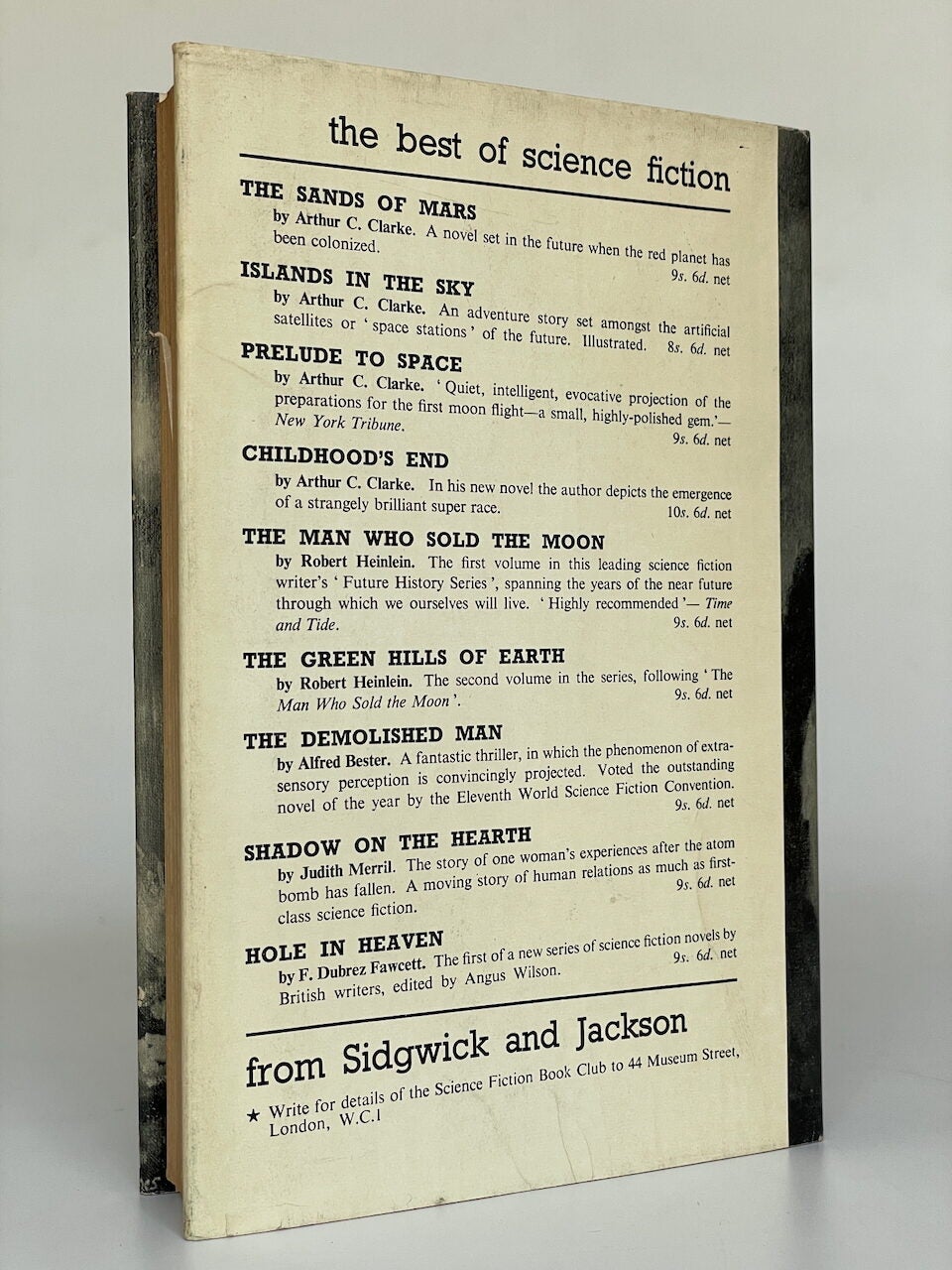 the best of science fiction

THE SANDS OF MARS

by Arthur C. Clarke. A novel set in the future when the red planet has been colonized. 9s. 6d. net

ISLANDS IN THE SKY

by Arthur C. Clarke. An adventure story set amongst the artificial satellites or 'space stations' of the future. Illustrated. 8s. 6d. net

PRELUDE TO SPACE

by Arthur C. Clarke. 'Quiet, intelligent, evocative projection of the preparations for the first moon flight—a small, highly-polished gem.'—New York Tribune. 9s. 6d. net

CHILDHOOD'S END

by Arthur C. Clarke. In his new novel the author depicts the emergence of a strangely brilliant super race. 10s. 6d. net

THE MAN WHO SOLD THE MOON

by Robert Heinlein. The first volume in this leading science fiction writer's 'Future History Series', spanning the years of the near future through which we ourselves will live. 'Highly recommended'— Time and Tide. 9s. 6d. net

THE GREEN HILLS OF EARTH

by Robert Heinlein. The second volume in the series, following 'The Man Who Sold the Moon'. 9s. 6d. net

THE DEMOLISHED MAN

by Alfred Bester. A fantastic thriller, in which the phenomenon of extra-sensory perception is convincingly projected. Voted the outstanding novel of the year by the Eleventh World Science Fiction Convention. 9s. 6d. net

SHADOW ON THE HEARTH

by Judith Merril. The story of one woman's experiences after the atom bomb has fallen. A moving story of human relations as much as first-class science fiction. 9s. 6d. net

HOLE IN HEAVEN

by F. Dubrez Fawcett. The first of a new series of science fiction novels by British writers, edited by Angus Wilson. 9s. 6d. net

from Sidgwick and Jackson

★ Write for details of the Science Fiction Book Club to 44 Museum Street, London, W.C.1